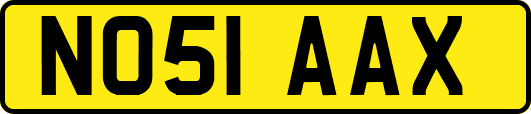 NO51 AAX